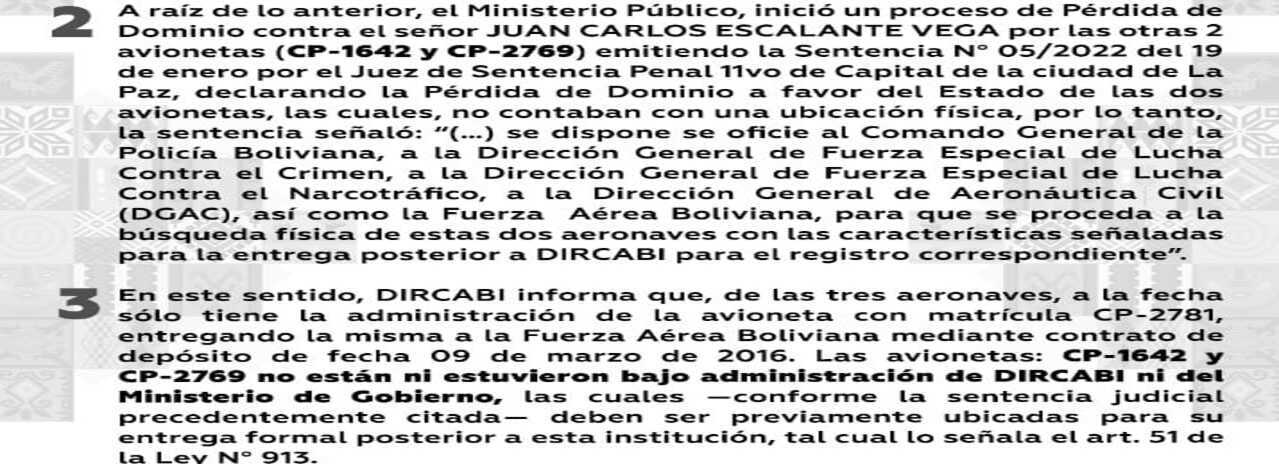 2

A raíz de lo anterior, el Ministerio Público, inició un proceso de Pérdida de Dominio contra el señor JUAN CARLOS ESCALANTE VEGA por las otras 2 avionetas (CP-1642 y CP-2769) emitiendo la Sentencia N° 05/2022 del 19 de enero por el Juez de Sentencia Penal 11vo de Capital de la ciudad de La Paz, declarando la Pérdida de Dominio a favor del Estado de las dos avionetas, las cuales, no contaban con una ubicación física, por lo tanto, la sentencia señaló: "(...) se dispone se oficie al Comando General de la Policía Boliviana, a la Dirección General de Fuerza Especial de Lucha Contra el Crimen, a la Dirección General de Fuerza Especial de Lucha Contra el Narcotráfico, a la Dirección General de Aeronáutica Civil (DGAC), así como la Fuerza Aérea Boliviana, para que se proceda a la búsqueda física de estas dos aeronaves con las características señaladas para la entrega posterior a DIRCABI para el registro correspondiente".

3

En este sentido, DIRCABI informa que, de las tres aeronaves, a la fecha sólo tiene la administración de la avioneta con matrícula CP-2781, entregando la misma a la Fuerza Aérea Boliviana mediante contrato de depósito de fecha 09 de marzo de 2016. Las avionetas: CP-1642 y CP-2769 no están ni estuvieron bajo administración de DIRCABI ni del Ministerio de Gobierno, las cuales —conforme la sentencia judicial precedentemente citada— deben ser previamente ubicadas para su entrega formal posterior a esta institución, tal cual lo señala el art. 51 de la Ley N° 913.